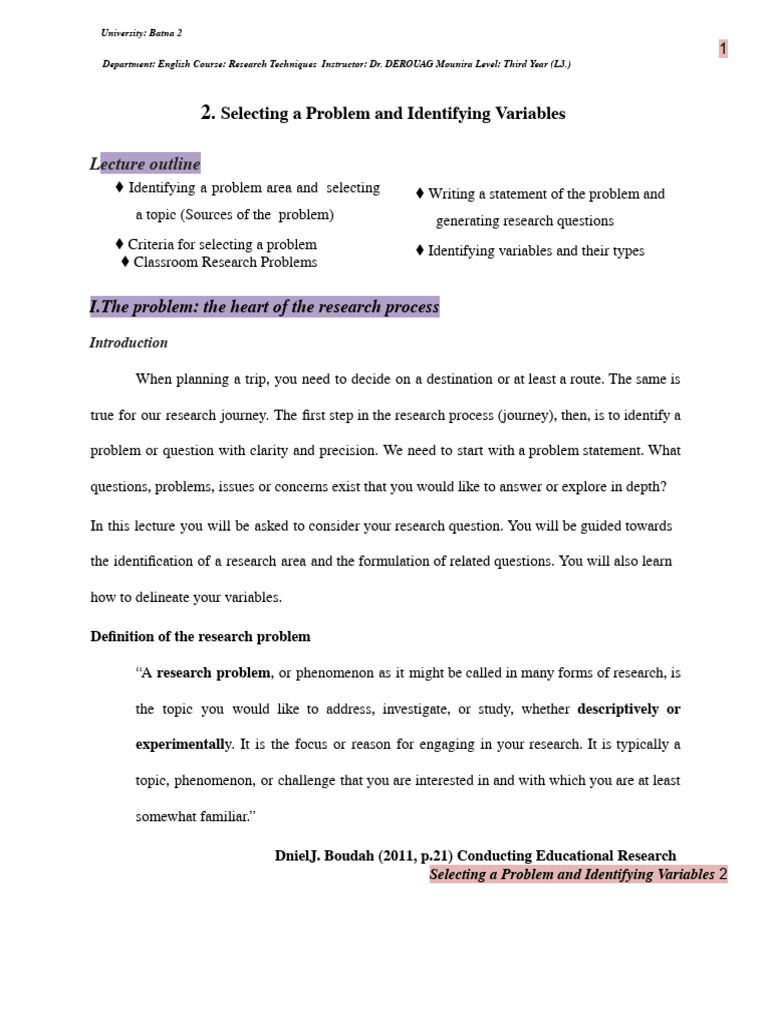 University: Batna 2

1

Department: English Course: Research Techniques Instructor: Dr. DEROUAG Mounira Level: Third Year (L3.)

2. Selecting a Problem and Identifying Variables

Lecture outline

♦ Identifying a problem area and selecting a topic (Sources of the problem)

♦ Criteria for selecting a problem

♦ Classroom Research Problems

♦ Writing a statement of the problem and generating research questions

♦ Identifying variables and their types

I.The problem: the heart of the research process

Introduction

When planning a trip, you need to decide on a destination or at least a route. The same is true for our research journey. The first step in the research process (journey), then, is to identify a problem or question with clarity and precision. We need to start with a problem statement. What questions, problems, issues or concerns exist that you would like to answer or explore in depth?

In this lecture you will be asked to consider your research question. You will be guided towards the identification of a research area and the formulation of related questions. You will also learn how to delineate your variables.

Definition of the research problem

“A research problem, or phenomenon as it might be called in many forms of research, is the topic you would like to address, investigate, or study, whether descriptively or experimentally. It is the focus or reason for engaging in your research. It is typically a topic, phenomenon, or challenge that you are interested in and with which you are at least somewhat familiar.”

DnielJ. Boudah (2011, p.21) Conducting Educational Research

Selecting a Problem and Identifying Variables 2